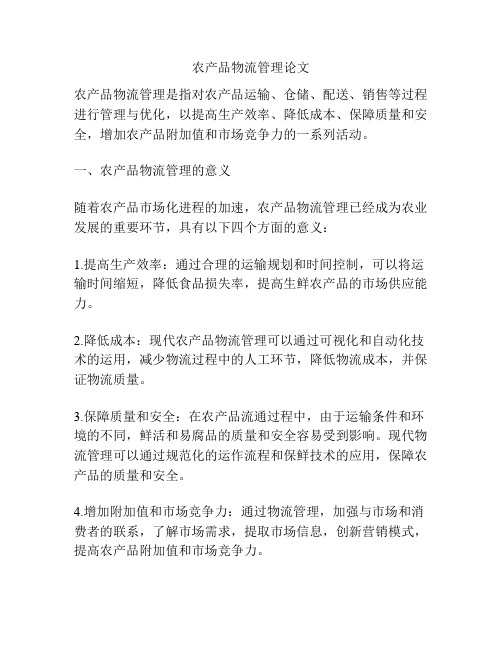 农产品物流管理论文

农产品物流管理是指对农产品运输、仓储、配送、销售等过程进行管理与优化，以提高生产效率、降低成本、保障质量和安全，增加农产品附加值和市场竞争力的一系列活动。

一、农产品物流管理的意义

随着农产品市场化进程的加速，农产品物流管理已经成为农业发展的重要环节，具有以下四个方面的意义：

1.提高生产效率：通过合理的运输规划和时间控制，可以将运输时间缩短，降低食品损失率，提高生鲜农产品的市场供应能力。

2.降低成本：现代农产品物流管理可以通过可视化和自动化技术的运用，减少物流过程中的人工环节，降低物流成本，并保证物流质量。

3.保障质量和安全：在农产品流通过程中，由于运输条件和环境的不同，鲜活和易腐品的质量和安全容易受到影响。现代物流管理可以通过规范化的运作流程和保鲜技术的应用，保障农产品的质量和安全。

4.增加附加值和市场竞争力：通过物流管理，加强与市场和消费者的联系，了解市场需求，提取市场信息，创新营销模式，提高农产品附加值和市场竞争力。